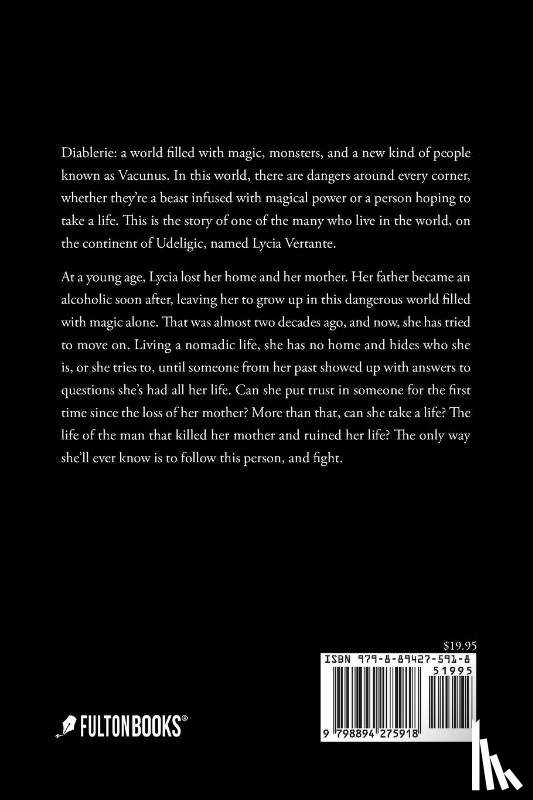 Diablerie: a world filled with magic, monsters, and a new kind of people known as Vacunus. In this world, there are dangers around every corner, whether they're a beast infused with magical power or a person hoping to take a life. This is the story of one of the many who live in the world, on the continent of Udeligic, named Lycia Vertante.

At a young age, Lycia lost her home and her mother. Her father became an alcoholic soon after, leaving her to grow up in this dangerous world filled with magic alone. That was almost two decades ago, and now, she has tried to move on. Living a nomadic life, she has no home and hides who she is, or she tries to, until someone from her past showed up with answers to questions she's had all her life. Can she put trust in someone for the first time since the loss of her mother? More than that, can she take a life? The life of the man that killed her mother and ruined her life? The only way she'll ever know is to follow this person, and fight.

$19.95

ISBN 979-8-89427-591-8

51995

9 798894 275918

FULTONBOOKS®